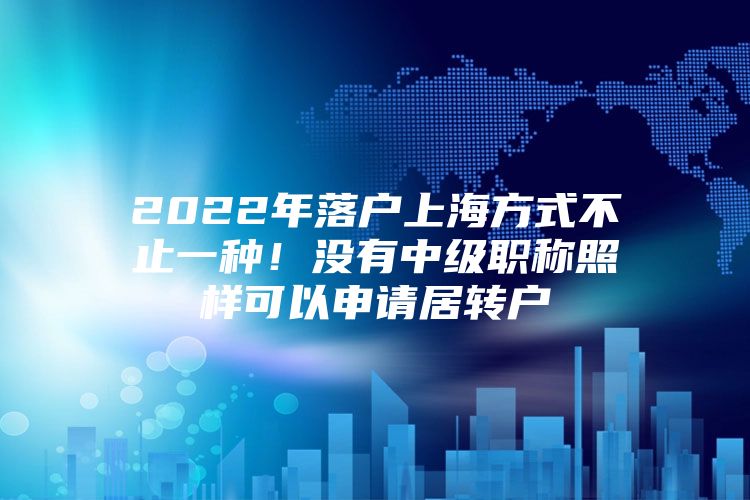 2022年落户上海方式不止一种！没有中级职称照样可以申请居转户